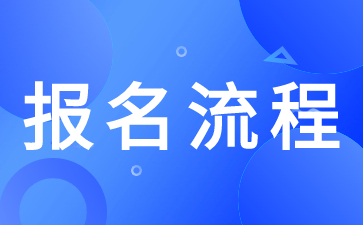 报名流程